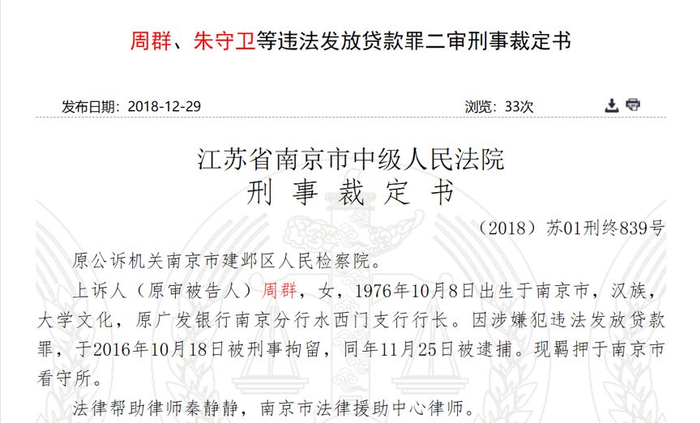 周群、朱守卫等违法发放贷款罪二审刑事裁定书

发布日期：2018-12-29

浏览：33次

江苏省南京市中级人民法院
刑 事 裁 定 书

（2018）苏01刑终839号

原公诉机关南京市建邺区人民检察院。

上诉人（原审被告人）周群，女，1976年10月8日出生于南京市，汉族，大学文化，原广发银行南京分行水西门支行行长。因涉嫌犯违法发放贷款罪，于2016年10月18日被刑事拘留，同年11月25日被逮捕。现羁押于南京市看守所。

法律帮助律师秦静静，南京市法律援助中心律师。